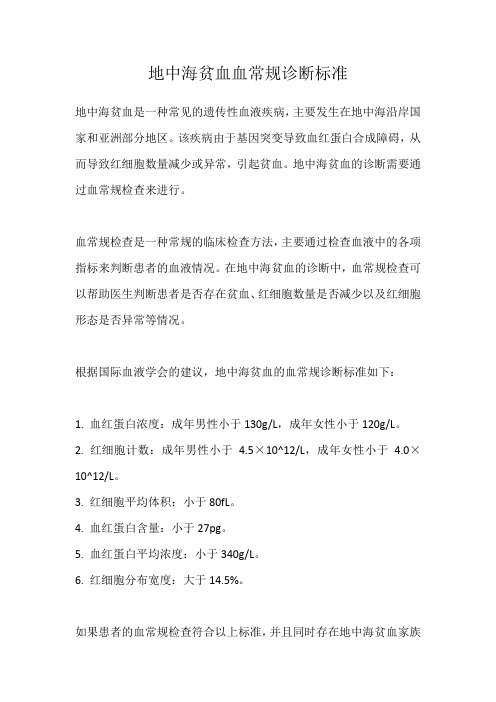 地中海贫血血常规诊断标准

地中海贫血是一种常见的遗传性血液疾病，主要发生在地中海沿岸国家和亚洲部分地区。该疾病由于基因突变导致血红蛋白合成障碍，从而导致红细胞数量减少或异常，引起贫血。地中海贫血的诊断需要通过血常规检查来进行。

血常规检查是一种常规的临床检查方法，主要通过检查血液中的各项指标来判断患者的血液情况。在地中海贫血的诊断中，血常规检查可以帮助医生判断患者是否存在贫血、红细胞数量是否减少以及红细胞形态是否异常等情况。

根据国际血液学会的建议，地中海贫血的血常规诊断标准如下：

1. 血红蛋白浓度：成年男性小于 130g/L，成年女性小于 120g/L。
2. 红细胞计数：成年男性小于 4.5×10^12/L，成年女性小于 4.0×10^12/L。
3. 红细胞平均体积：小于 80fL。
4. 血红蛋白含量：小于 27pg。
5. 血红蛋白平均浓度：小于 340g/L。
6. 红细胞分布宽度：大于 14.5%。

如果患者的血常规检查符合以上标准，并且同时存在地中海贫血家族